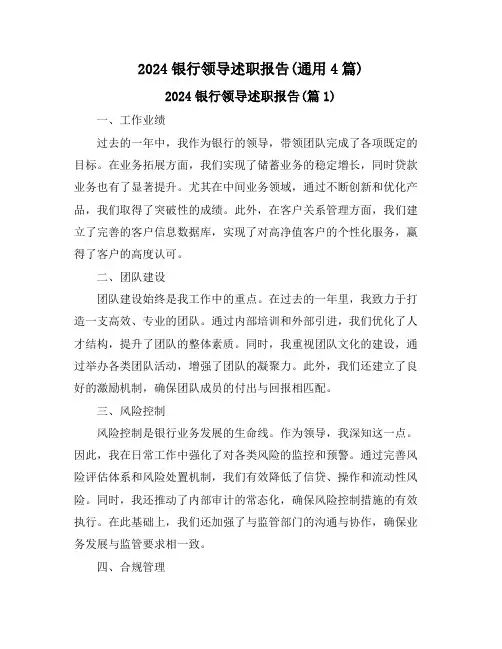 2024 银行领导述职报告(通用 4 篇)

2024 银行领导述职报告(篇 1)

一、工作业绩

过去的一年中，我作为银行的领导，带领团队完成了各项既定的目标。在业务拓展方面，我们实现了储蓄业务的稳定增长，同时贷款业务也有了显著提升。尤其在中间业务领域，通过不断创新和优化产品，我们取得了突破性的成绩。此外，在客户关系管理方面，我们建立了完善的客户信息数据库，实现了对高净值客户的个性化服务，赢得了客户的高度认可。

二、团队建设

团队建设始终是我工作中的重点。在过去的一年里，我致力于打造一支高效、专业的团队。通过内部培训和外部引进，我们优化了人才结构，提升了团队的整体素质。同时，我重视团队文化的建设，通过举办各类团队活动，增强了团队的凝聚力。此外，我们还建立了良好的激励机制，确保团队成员的付出与回报相匹配。

三、风险控制

风险控制是银行业务发展的生命线。作为领导，我深知这一点。因此，我在日常工作中强化了对各类风险的监控和预警。通过完善风险评估体系和风险处置机制，我们有效降低了信贷、操作和流动性风险。同时，我还推动了内部审计的常态化，确保风险控制措施的有效执行。在此基础上，我们还加强了与监管部门的沟通与协作，确保业务发展与监管要求相一致。

四、合规管理